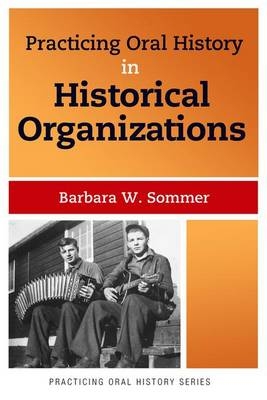 Practicing Oral History in Historical Organizations

Barbara W. Sommer

PRACTICING ORAL HISTORY SERIES